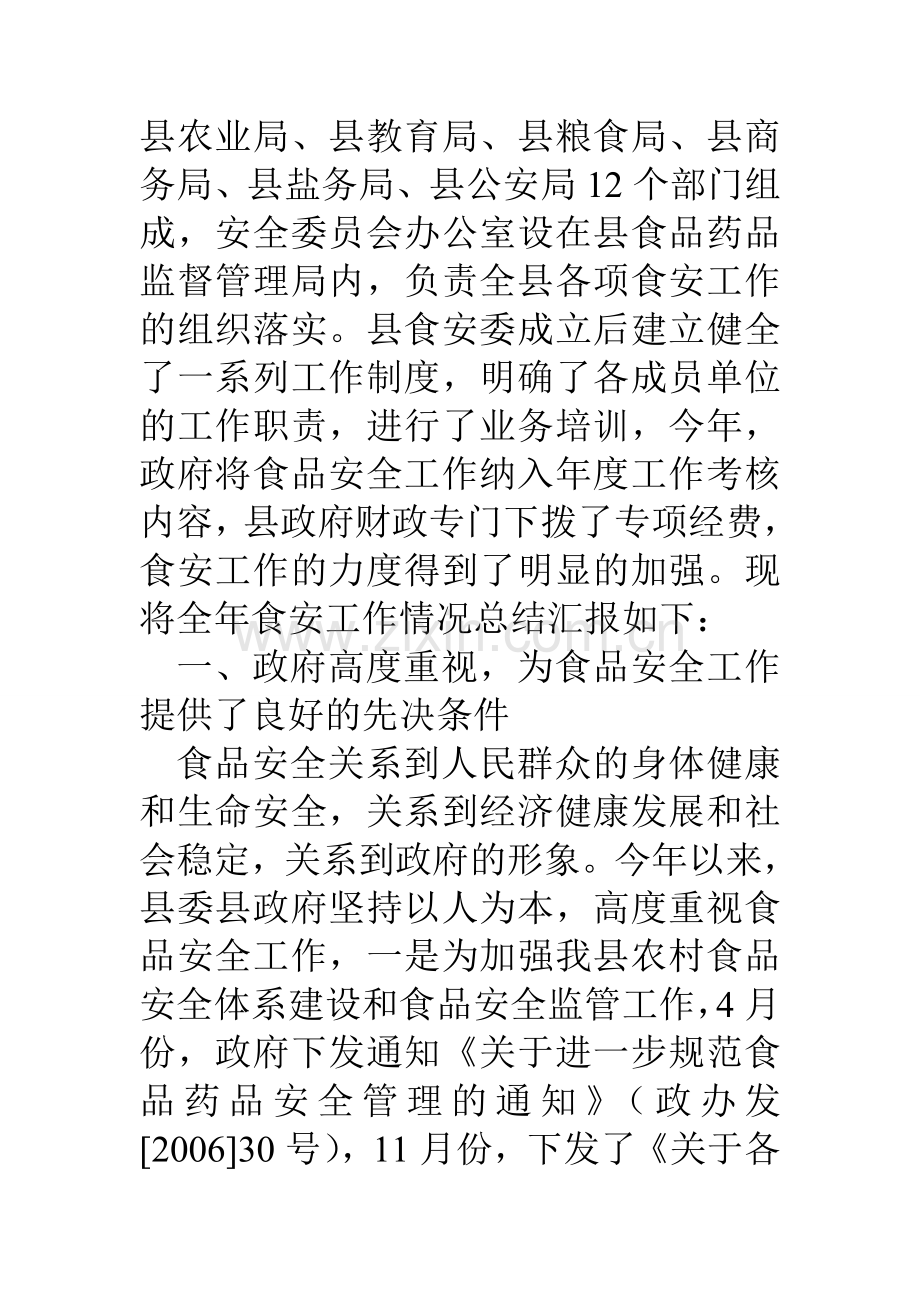 县农业局、县教育局、县粮食局、县商务局、县盐务局、县公安局12个部门组成，安全委员会办公室设在县食品药品监督管理局内，负责全县各项食安工作的组织落实。县食安委成立后建立健全了一系列工作制度，明确了各成员单位的工作职责，进行了业务培训，今年，政府将食品安全工作纳入年度工作考核内容，县政府财政专门下拨了专项经费，食安工作的力度得到了明显的加强。现将全年食安工作情况总结汇报如下：

一、政府高度重视，为食品安全工作提供了良好的先决条件

食品安全关系到人民群众的身体健康和生命安全，关系到经济健康发展和社会稳定，关系到政府的形象。今年以来，县委县政府坚持以人为本，高度重视食品安全工作，一是为加强我县农村食品安全体系建设和食品安全监管工作，4月份，政府下发通知《关于进一步规范食品药品安全管理的通知》（政办发[2006]30号），11月份，下发了《关于各

www.zixin.com.cn